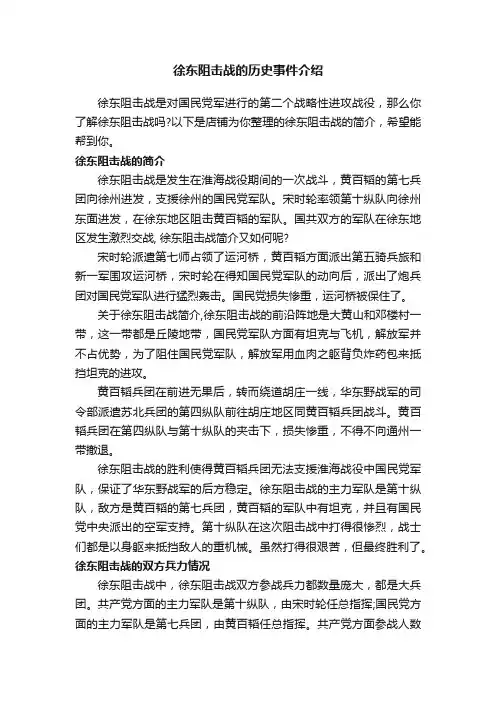 徐东阻击战的历史事件介绍

徐东阻击战是对国民党军进行的第二个战略性进攻战役，那么你了解徐东阻击战吗?以下是店铺为你整理的徐东阻击战的简介，希望能帮到你。

徐东阻击战的简介

徐东阻击战是发生在淮海战役期间的一次战斗，黄百韬的第七兵团向徐州进发，支援徐州的国民党军队。宋时轮率领第十纵队向徐州东面进发，在徐东地区阻击黄百韬的军队。国共双方的军队在徐东地区发生激烈交战, 徐东阻击战简介又如何呢?

宋时轮派遣第七师占领了运河桥，黄百韬方面派出第五骑兵旅和新一军围攻运河桥，宋时轮在得知国民党军队的动向后，派出了炮兵团对国民党军队进行猛烈轰击。国民党损失惨重，运河桥被保住了。

关于徐东阻击战简介,徐东阻击战的前沿阵地是大黄山和邓楼村一带，这一带都是丘陵地带，国民党军队方面有坦克与飞机，解放军并不占优势，为了阻住国民党军队，解放军用血肉之躯背负炸药包来抵挡坦克的进攻。

黄百韬兵团在前进无果后，转而绕道胡庄一线，华东野战军的司令部派遣苏北兵团的第四纵队前往胡庄地区同黄百韬兵团战斗。黄百韬兵团在第四纵队与第十纵队的夹击下，损失惨重，不得不向通州一带撤退。

徐东阻击战的胜利使得黄百韬兵团无法支援淮海战役中国民党军队，保证了华东野战军的后方稳定。徐东阻击战的主力军队是第十纵队，敌方是黄百韬的第七兵团，黄百韬的军队中有坦克，并且有国民党中央派出的空军支持。第十纵队在这次阻击战中打得很惨烈，战士们都是以身躯来抵挡敌人的重机械。虽然打得很艰苦，但最终胜利了。

徐东阻击战的双方兵力情况

徐东阻击战中，徐东阻击战双方参战兵力都数量庞大，都是大兵团。共产党方面的主力军队是第十纵队，由宋时轮任总指挥;国民党方面的主力军队是第七兵团，由黄百韬任总指挥。共产党方面参战人数